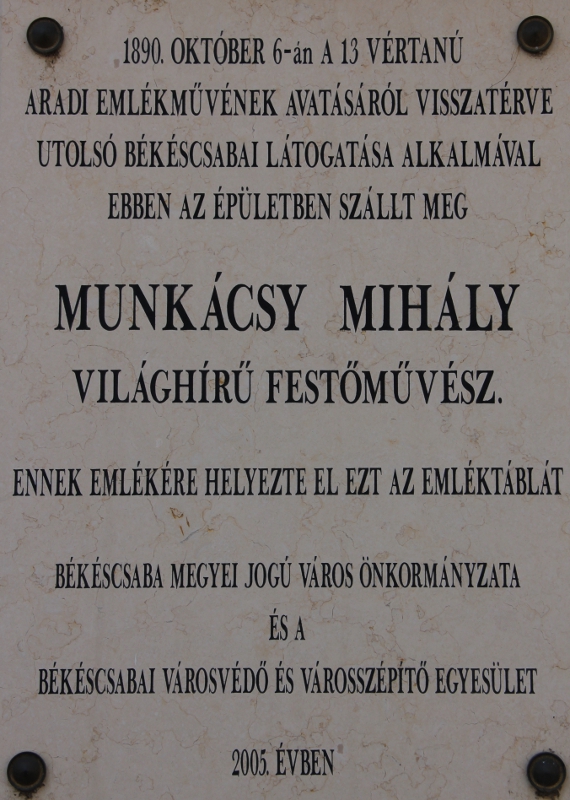 1890. OKTÓBER 6-án A 13 VÉRTANÚ
ARADI EMLÉKMŰVÉNEK AVATÁSÁRÓL VISSZATÉRVE
UTOLSÓ BÉKÉSCSABAI LÁTOGATÁSA ALKALMÁVAL
EBBEN AZ ÉPÜLETBEN SZÁLLT MEG

MUNKÁCSY MIHÁLY

VILÁGHÍRŰ FESTŐMŰVÉSZ.

ENNEK EMLÉKÉRE HELYEZTE EL EZT AZ EMLÉKTÁBLÁT

BÉKÉSCSABA MEGYEI JOGÚ VÁROS ÖNKORMÁNYZATA
ÉS A
BÉKÉSCSABAI VÁROSVÉDŐ ÉS VÁROSSZÉPÍTŐ EGYESÜLET

2005. ÉVBEN